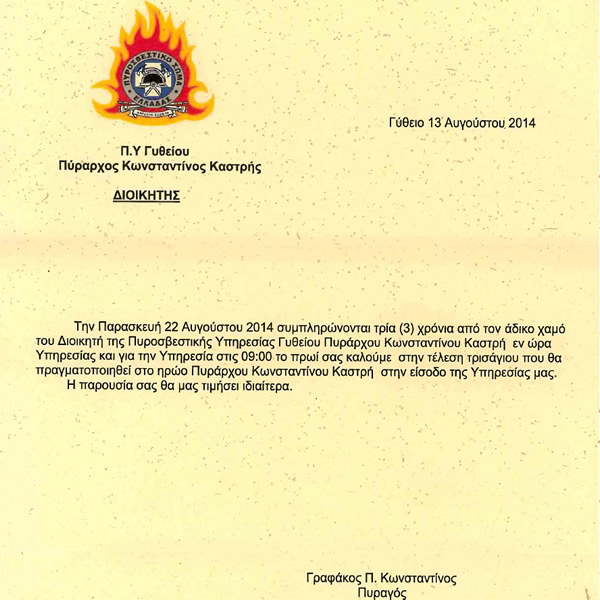 ΠΥΡΟΣΒΕΣΤΙΚΟ ΣΩΜΑ ΕΛΛΑΔΑΣ

Γύθειο 13 Αυγούστου 2014

Π.Υ Γυθείου
Πύραρχος Κωνσταντίνος Καστρής

ΔΙΟΙΚΗΤΗΣ

Την Παρασκευή 22 Αυγούστου 2014 συμπληρώνονται τρία (3) χρόνια από τον άδικο χαμό του Διοικητή της Πυροσβεστικής Υπηρεσίας Γυθείου Πυράρχου Κωνσταντίνου Καστρή εν ώρα Υπηρεσίας και για την Υπηρεσία στις 09:00 το πρωί σας καλούμε στην τέλεση τρισάγιου που θα πραγματοποιηθεί στο ηρώο Πυράρχου Κωνσταντίνου Καστρή στην είσοδο της Υπηρεσίας μας.
Η παρουσία σας θα μας τιμήσει ιδιαίτερα.

Γραφάκος Π. Κωνσταντίνος
Πυραγός